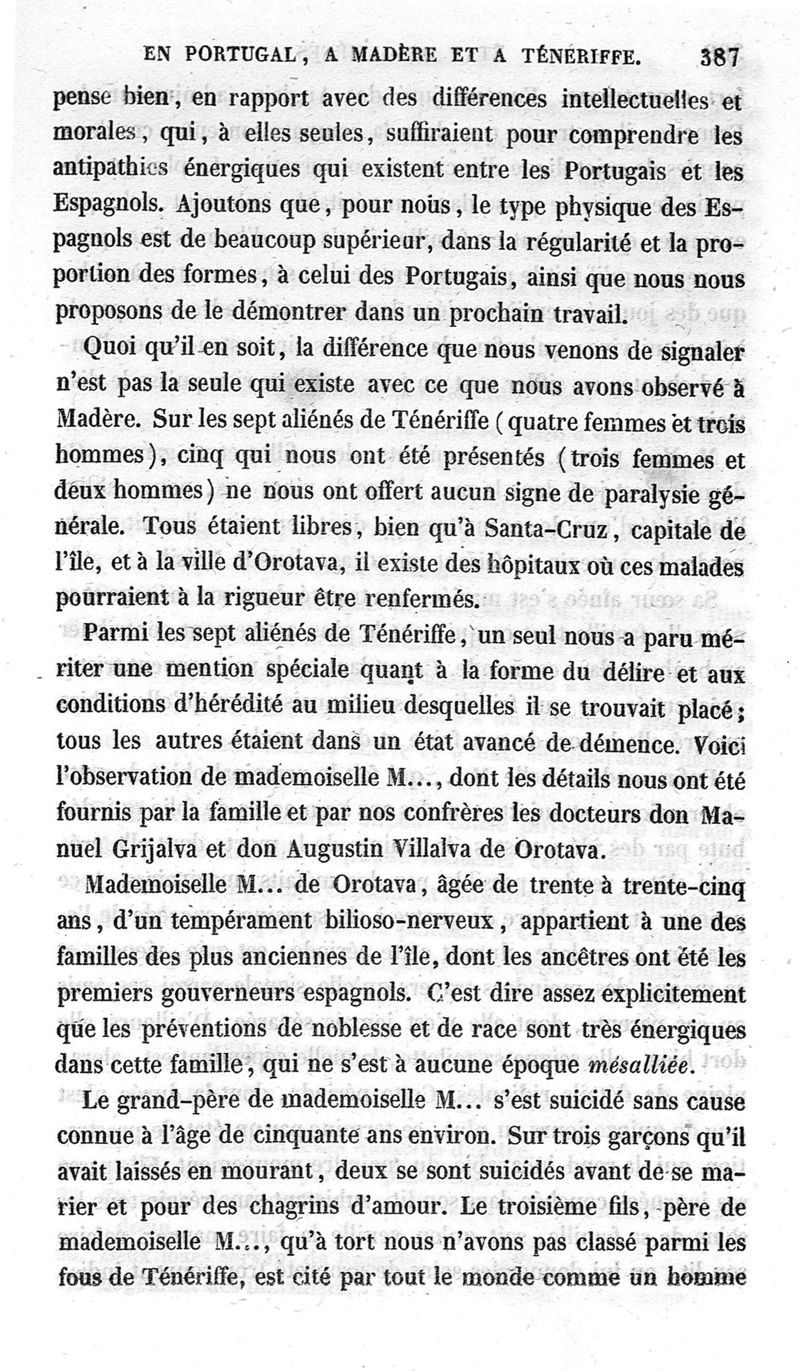 EN PORTUGAL, A MADÈRE ET A TÉNÉRIFFE. 387

pense bien, en rapport avec des différences intellectuelles et morales, qui, à elles seules, suffiraient pour comprendre les antipathies énergiques qui existent entre les Portugais et les Espagnols. Ajoutons que, pour nous, le type physique des Espagnols est de beaucoup supérieur, dans la régularité et la proportion des formes, à celui des Portugais, ainsi que nous nous proposons de le démontrer dans un prochain travail.

Quoi qu'il en soit, la différence que nous venons de signaler n'est pas la seule qui existe avec ce que nous avons observé à Madère. Sur les sept aliénés de Ténériffe (quatre femmes et trois hommes), cinq qui nous ont été présentés (trois femmes et deux hommes) ne nous ont offert aucun signe de paralysie générale. Tous étaient libres, bien qu'à Santa-Cruz, capitale de l'île, et à la ville d'Orotava, il existe des hôpitaux où ces malades pourraient à la rigueur être renfermés.

Parmi les sept aliénés de Ténériffe, un seul nous a paru mériter une mention spéciale quant à la forme du délire et aux conditions d'hérédité au milieu desquelles il se trouvait placé; tous les autres étaient dans un état avancé de démence. Voici l'observation de mademoiselle M..., dont les détails nous ont été fournis par la famille et par nos confrères les docteurs don Manuel Grijalva et don Augustin Villalva de Orotava.

Mademoiselle M... de Orotava, âgée de trente à trente-cinq ans, d'un tempérament bilioso-nerveux, appartient à une des familles des plus anciennes de l'île, dont les ancêtres ont été les premiers gouverneurs espagnols. C'est dire assez explicitement que les préventions de noblesse et de race sont très énergiques dans cette famille, qui ne s'est à aucune époque mésalliée.

Le grand-père de mademoiselle M... s'est suicidé sans cause connue à l'âge de cinquante ans environ. Sur trois garçons qu'il avait laissés en mourant, deux se sont suicidés avant de se marier et pour des chagrins d'amour. Le troisième fils, père de mademoiselle M..., qu'à tort nous n'avons pas classé parmi les fous de Ténériffe, est cité par tout le monde comme un homme